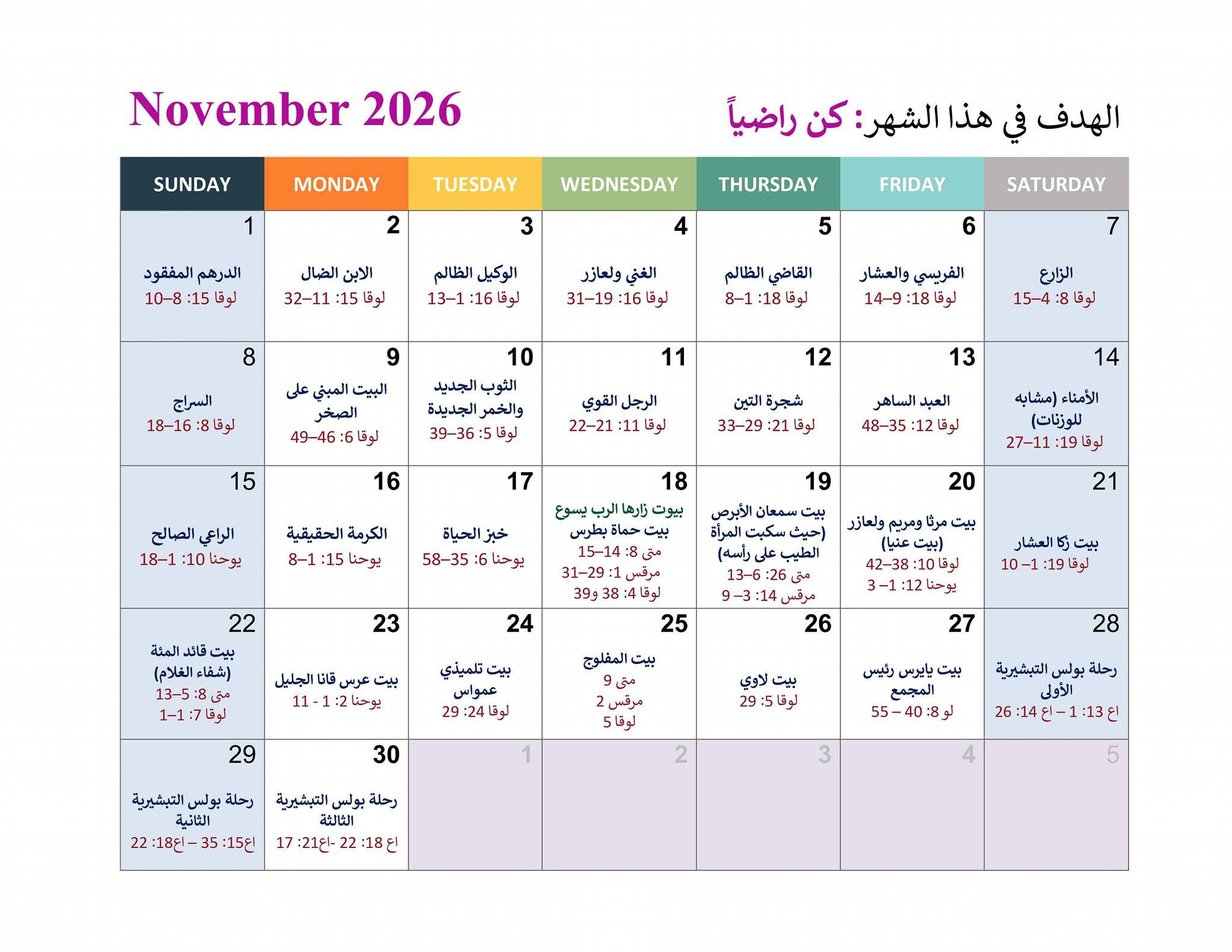 November 2026

الهدف في هذا الشهر: كن راضياً

| SUNDAY | MONDAY | TUESDAY | WEDNESDAY | THURSDAY | FRIDAY | SATURDAY |
|---|---|---|---|---|---|---|
| 1 الدرهم المفقود لوقا 15: 8–10 | 2 الابن الضال لوقا 15: 11–32 | 3 الوكيل الظالم لوقا 16: 1–13 | 4 الغني ولعازر لوقا 16: 19–31 | 5 القاضي الظالم لوقا 18: 1–8 | 6 الفريسي والعشار لوقا 18: 9–14 | 7 الزارع لوقا 8: 4–15 |
| 8 السراج لوقا 8: 16–18 | 9 البيت المبني على الصخر لوقا 6: 46–49 | 10 الثوب الجديد والخمر الجديدة لوقا 5: 36–39 | 11 الرجل القوي لوقا 11: 21–22 | 12 شجرة التين لوقا 21: 29–33 | 13 العبد الساهر لوقا 12: 35–48 | 14 الأمناء (مشابه للوزنات) لوقا 19: 11–27 |
| 15 الراعي الصالح يوحنا 10: 1–18 | 16 الكرمة الحقيقية يوحنا 15: 1–8 | 17 خبز الحياة يوحنا 6: 35–58 | 18 بيوت زارها الرب يسوع بيت حماة بطرس متى 8: 14–15 مرقس 1: 29–31 لوقا 4: 38 و39 | 19 بيت سمعان الأبرص (حيث سكبت المرأة الطيب على رأسه) متى 26: 6–13 مرقس 14: 3– 9 | 20 بيت مرثا ومريم ولعازر (بيت عنيا) لوقا 10: 38–42 يوحنا 12: 1– 3 | 21 بيت زكا العشار لوقا 19: 1– 10 |
| 22 بيت قائد المئة (شفاء الغلام) متى 8: 5–13 لوقا 7: 1–1 | 23 بيت عرس قانا الجليل يوحنا 2: 1 - 11 | 24 بيت تلميذي عمواس لوقا 24: 29 | 25 بيت المفلوج متى 9 مرقس 2 لوقا 5 | 26 بيت لاوي لوقا 5: 29 | 27 بيت يايرس رئيس المجمع لو 8: 40 – 55 | 28 رحلة بولس التبشيرية الأولى اع 13: 1 – اع 14: 26 |
| 29 رحلة بولس التبشيرية الثانية اع15: 35 – اع18: 22 | 30 رحلة بولس التبشيرية الثالثة اع 18: 22 -اع21: 17 | 1 | 2 | 3 | 4 | 5 |